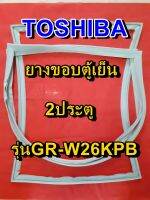 TOSHIBA

ยางขอบตู้เย็น

2ประตู

รุ่นGR-W26KPB